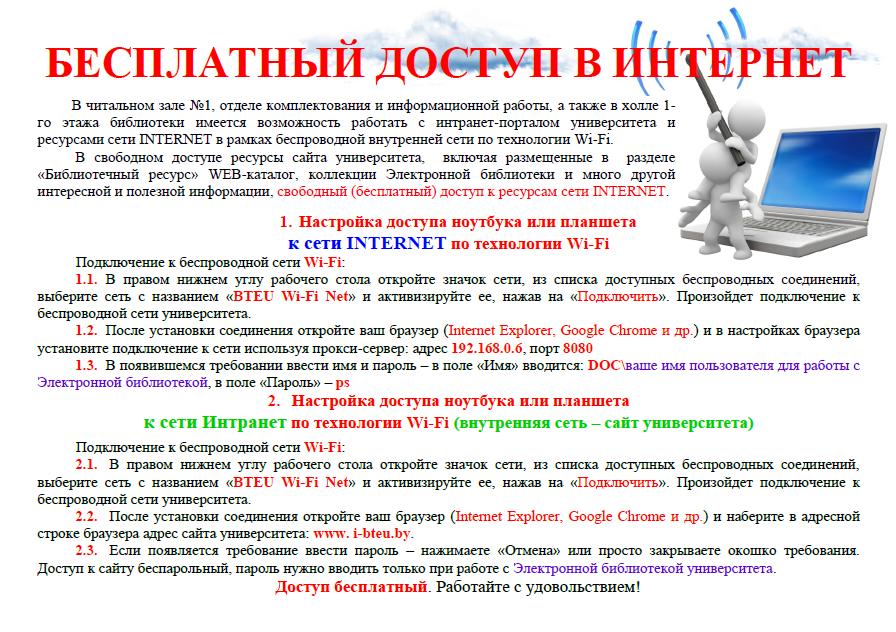 БЕСПЛАТНЫЙ ДОСТУП В ИНТЕРНЕТ

В читальном зале №1, отделе комплектования и информационной работы, а также в холле 1-го этажа библиотеки имеется возможность работать с интранет-порталом университета и ресурсами сети INTERNET в рамках беспроводной внутренней сети по технологии Wi-Fi.

В свободном доступе ресурсы сайта университета, включая размещенные в разделе «Библиотечный ресурс» WEB-каталог, коллекции Электронной библиотеки и много другой интересной и полезной информации, свободный (бесплатный) доступ к ресурсам сети INTERNET.

1. Настройка доступа ноутбука или планшета к сети INTERNET по технологии Wi-Fi

Подключение к беспроводной сети Wi-Fi:

1.1. В правом нижнем углу рабочего стола откройте значок сети, из списка доступных беспроводных соединений, выберите сеть с названием «BTEU Wi-Fi Net» и активизируйте ее, нажав на «Подключить». Произойдет подключение к беспроводной сети университета.

1.2. После установки соединения откройте ваш браузер (Internet Explorer, Google Chrome и др.) и в настройках браузера установите подключение к сети используя прокси-сервер: адрес 192.168.0.6, порт 8080

1.3. В появившемся требовании ввести имя и пароль – в поле «Имя» вводится: DOC\ваше имя пользователя для работы с Электронной библиотекой, в поле «Пароль» – ps

2. Настройка доступа ноутбука или планшета к сети Интранет по технологии Wi-Fi (внутренняя сеть – сайт университета)

Подключение к беспроводной сети Wi-Fi:

2.1. В правом нижнем углу рабочего стола откройте значок сети, из списка доступных беспроводных соединений, выберите сеть с названием «BTEU Wi-Fi Net» и активизируйте ее, нажав на «Подключить». Произойдет подключение к беспроводной сети университета.

2.2. После установки соединения откройте ваш браузер (Internet Explorer, Google Chrome и др.) и наберите в адресной строке браузера адрес сайта университета: www. i-bteu.by.

2.3. Если появляется требование ввести пароль – нажимаете «Отмена» или просто закрываете окошко требования. Доступ к сайту беспарольный, пароль нужно вводить только при работе с Электронной библиотекой университета.

Доступ бесплатный. Работайте с удовольствием!